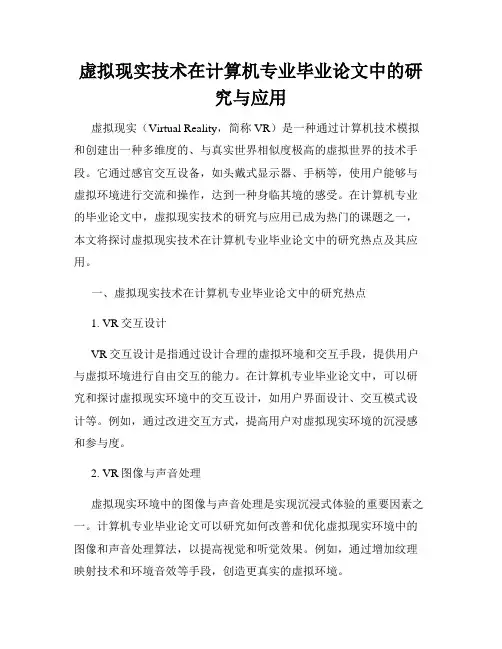 虚拟现实技术在计算机专业毕业论文中的研究与应用

虚拟现实（Virtual Reality，简称 VR）是一种通过计算机技术模拟和创建出一种多维度的、与真实世界相似度极高的虚拟世界的技术手段。它通过感官交互设备，如头戴式显示器、手柄等，使用户能够与虚拟环境进行交流和操作，达到一种身临其境的感受。在计算机专业的毕业论文中，虚拟现实技术的研究与应用已成为热门的课题之一，本文将探讨虚拟现实技术在计算机专业毕业论文中的研究热点及其应用。

一、虚拟现实技术在计算机专业毕业论文中的研究热点

1. VR 交互设计

VR 交互设计是指通过设计合理的虚拟环境和交互手段，提供用户与虚拟环境进行自由交互的能力。在计算机专业毕业论文中，可以研究和探讨虚拟现实环境中的交互设计，如用户界面设计、交互模式设计等。例如，通过改进交互方式，提高用户对虚拟现实环境的沉浸感和参与度。

2. VR 图像与声音处理

虚拟现实环境中的图像与声音处理是实现沉浸式体验的重要因素之一。计算机专业毕业论文可以研究如何改善和优化虚拟现实环境中的图像和声音处理算法，以提高视觉和听觉效果。例如，通过增加纹理映射技术和环境音效等手段，创造更真实的虚拟环境。